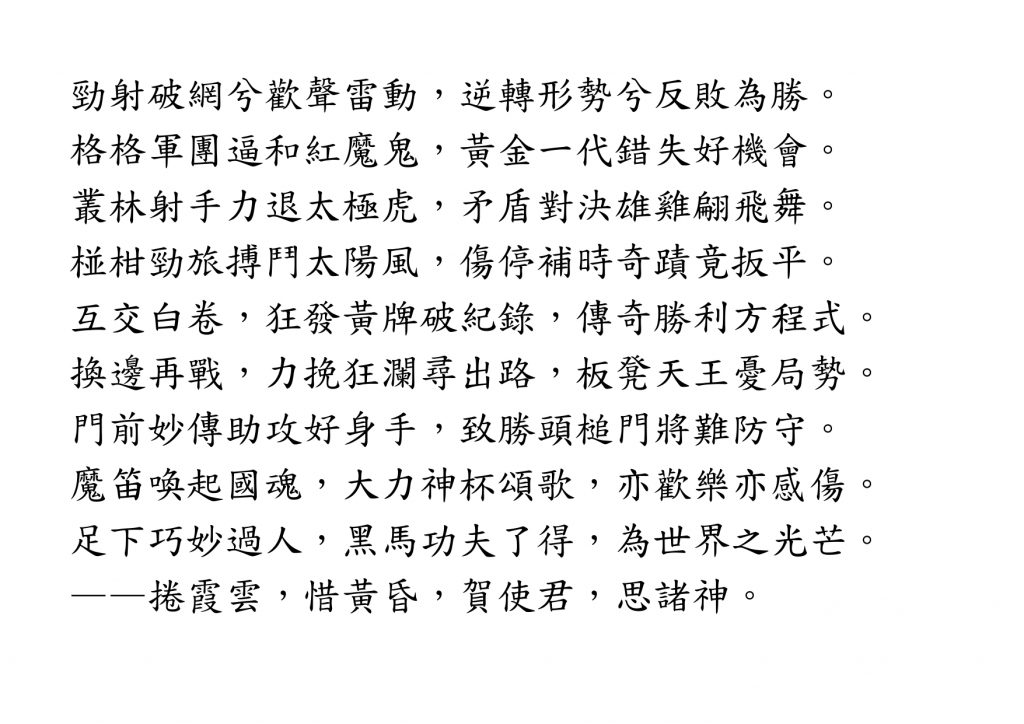 勁射破網兮歡聲雷動，逆轉形勢兮反敗為勝。
格格軍團逼和紅魔鬼，黃金一代錯失好機會。
叢林射手力退太極虎，矛盾對決雄雞翩飛舞。
椪柑勁旅搏鬥太陽風，傷停補時奇蹟竟扳平。
互交白卷，狂發黃牌破紀錄，傳奇勝利方程式。
換邊再戰，力挽狂瀾尋出路，板凳天王憂局勢。
門前妙傳助攻好身手，致勝頭槌門將難防守。
魔笛喚起國魂，大力神杯頌歌，亦歡樂亦感傷。
足下巧妙過人，黑馬功夫了得，為世界之光芒。
——捲霞雲，惜黃昏，賀使君，思諸神。